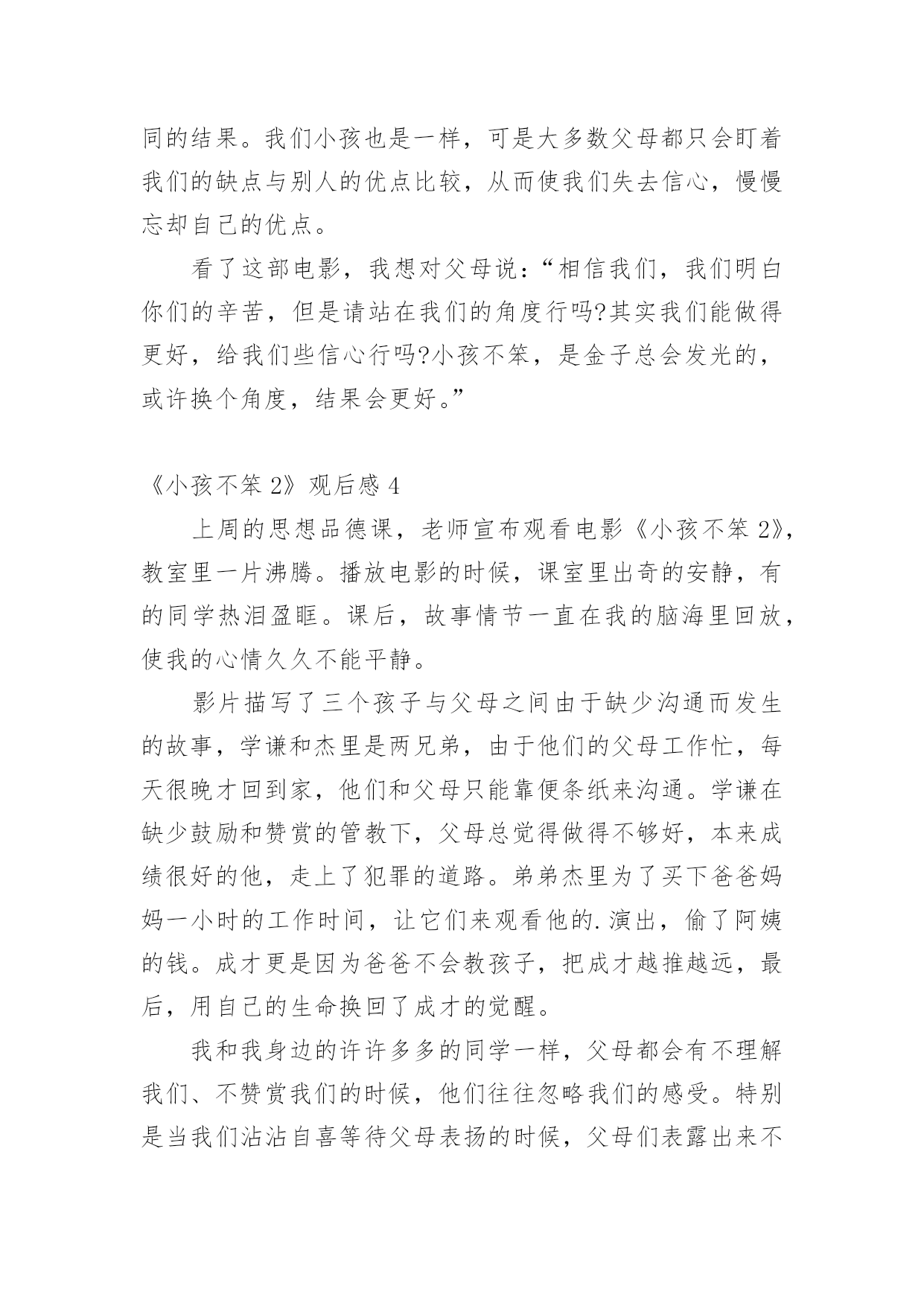 同的结果。我们小孩也是一样，可是大多数父母都只会盯着我们的缺点与别人的优点比较，从而使我们失去信心，慢慢忘却自己的优点。

看了这部电影，我想对父母说：“相信我们，我们明白你们的辛苦，但是请站在我们的角度行吗?其实我们能做得更好，给我们些信心行吗?小孩不笨，是金子总会发光的，或许换个角度，结果会更好。”

《小孩不笨 2》观后感 4

上周的思想品德课，老师宣布观看电影《小孩不笨 2》，教室里一片沸腾。播放电影的时候，课室里出奇的安静，有的同学热泪盈眶。课后，故事情节一直在我的脑海里回放，使我的心情久久不能平静。

影片描写了三个孩子与父母之间由于缺少沟通而发生的故事，学谦和杰里是两兄弟，由于他们的父母工作忙，每天很晚才回到家，他们和父母只能靠便条纸来沟通。学谦在缺少鼓励和赞赏的管教下，父母总觉得做得不够好，本来成绩很好的他，走上了犯罪的道路。弟弟杰里为了买下爸爸妈妈一小时的工作时间，让它们来观看他的.演出，偷了阿姨的钱。成才更是因为爸爸不会教孩子，把成才越推越远，最后，用自己的生命换回了成才的觉醒。

我和我身边的许许多多的同学一样，父母都会有不理解我们、不赞赏我们的时候，他们往往忽略我们的感受。特别是当我们沾沾自喜等待父母表扬的时候，父母们表露出来不